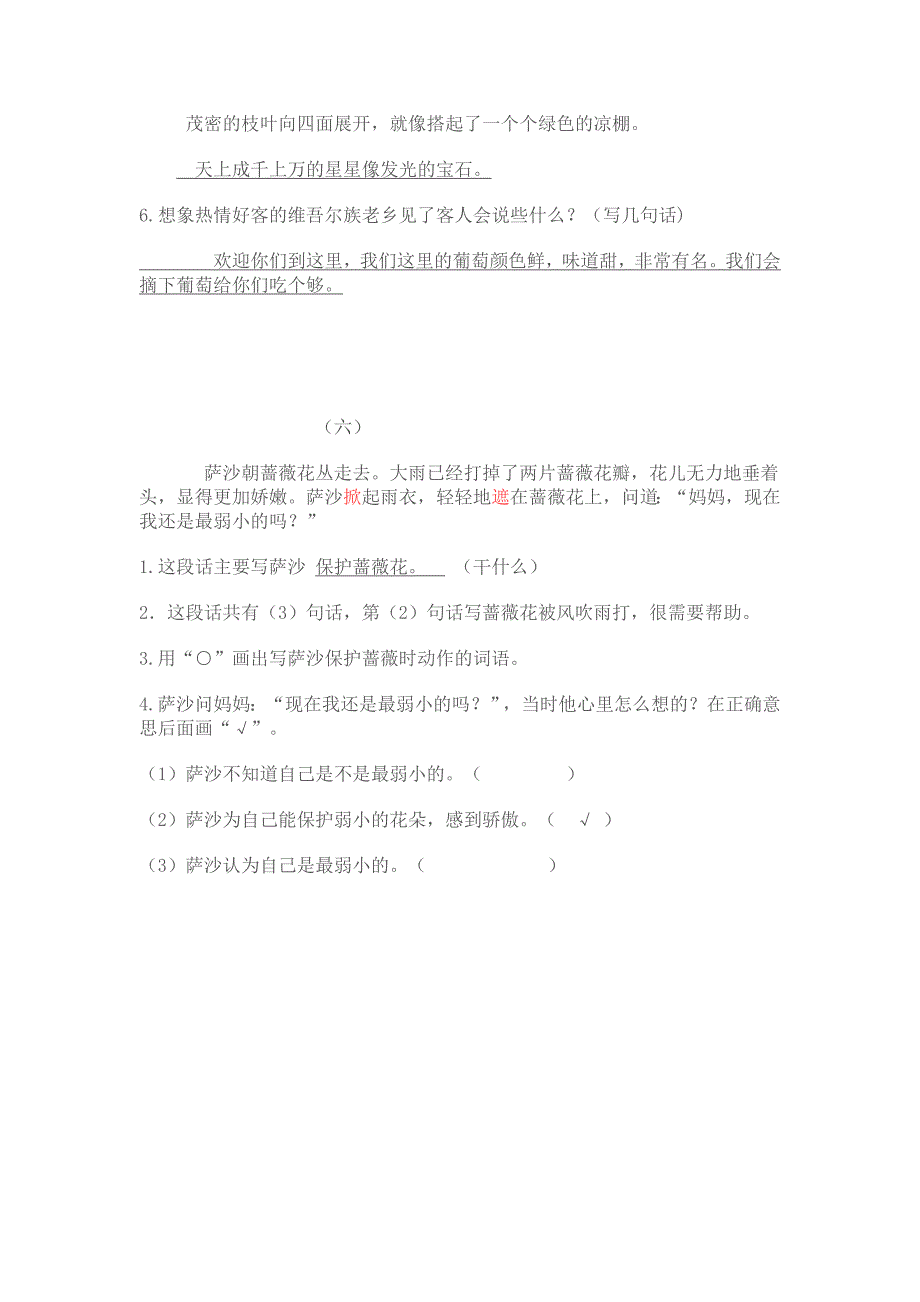 茂密的枝叶向四面展开，就像搭起了一个个绿色的凉棚。

天上成千上万的星星像发光的宝石。

6.想象热情好客的维吾尔族老乡见了客人会说些什么？（写几句话）

欢迎你们到这里，我们这里的葡萄颜色鲜，味道甜，非常有名。我们会摘下葡萄给你们吃个够。

（六）

萨沙朝蔷薇花丛走去。大雨已经打掉了两片蔷薇花瓣，花儿无力地垂着头，显得更加娇嫩。萨沙掀起雨衣，轻轻地遮在蔷薇花上，问道：“妈妈，现在我还是最弱小的吗？”

1.这段话主要写萨沙 保护蔷薇花。 （干什么）

2．这段话共有（3）句话，第（2）句话写蔷薇花被风吹雨打，很需要帮助。

3.用“○”画出写萨沙保护蔷薇时动作的词语。

4.萨沙问妈妈：“现在我还是最弱小的吗？”，当时他心里怎么想的？在正确意思后面画“√”。

（1）萨沙不知道自己是不是最弱小的。（ ）

（2）萨沙为自己能保护弱小的花朵，感到骄傲。（ √ ）

（3）萨沙认为自己是最弱小的。（ ）